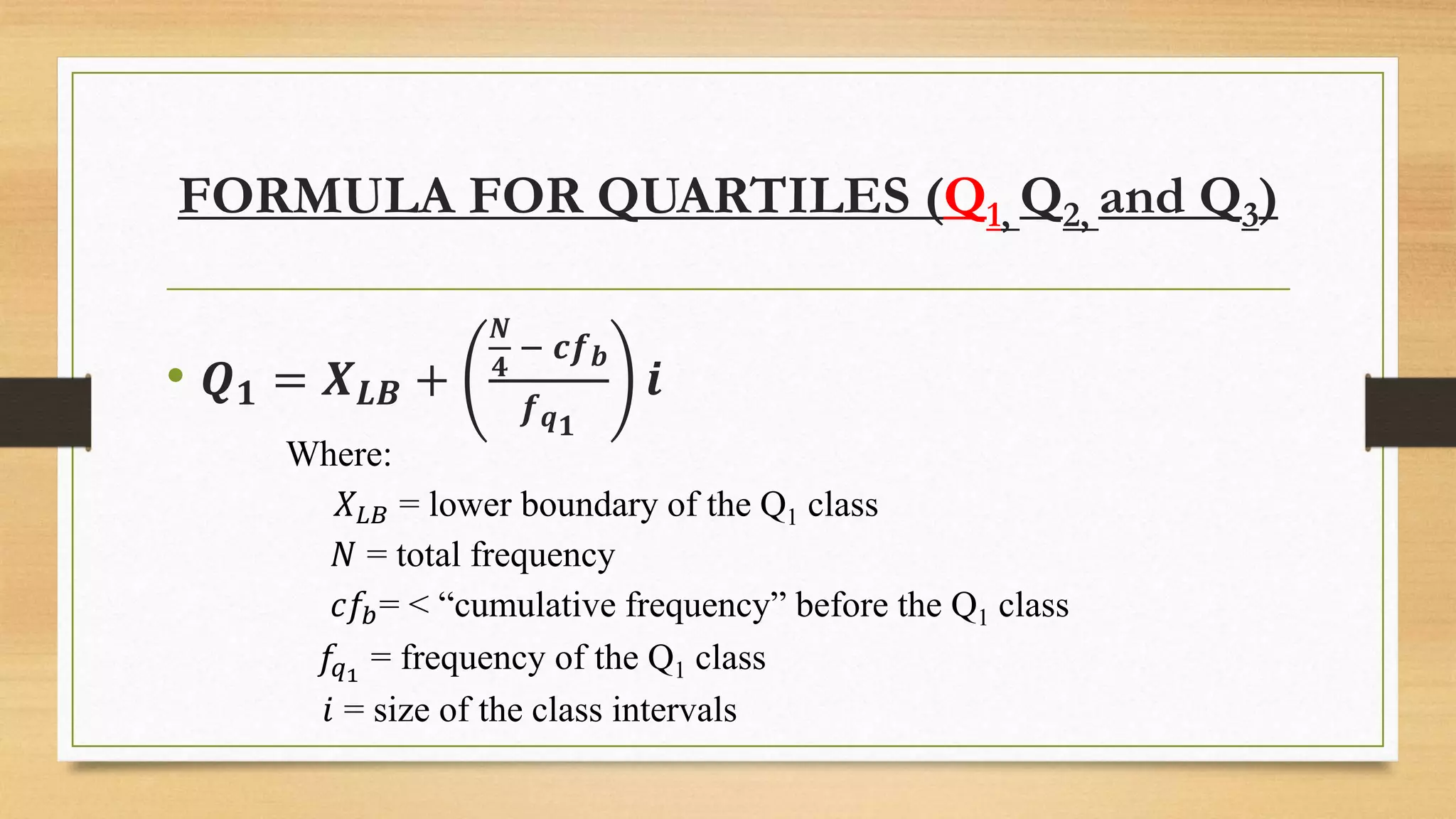 FORMULA FOR QUARTILES ($Q_1$, $Q_2$, and $Q_3$)

• $Q_1 = X_{LB} + \left(\frac{\frac{N}{4} - cf_b}{f_{q_1}}\right) i$

Where:

$X_{LB}$ = lower boundary of the $Q_1$ class

$N$ = total frequency

$cf_b$= < “cumulative frequency” before the $Q_1$ class

$f_{q_1}$ = frequency of the $Q_1$ class

$i$ = size of the class intervals